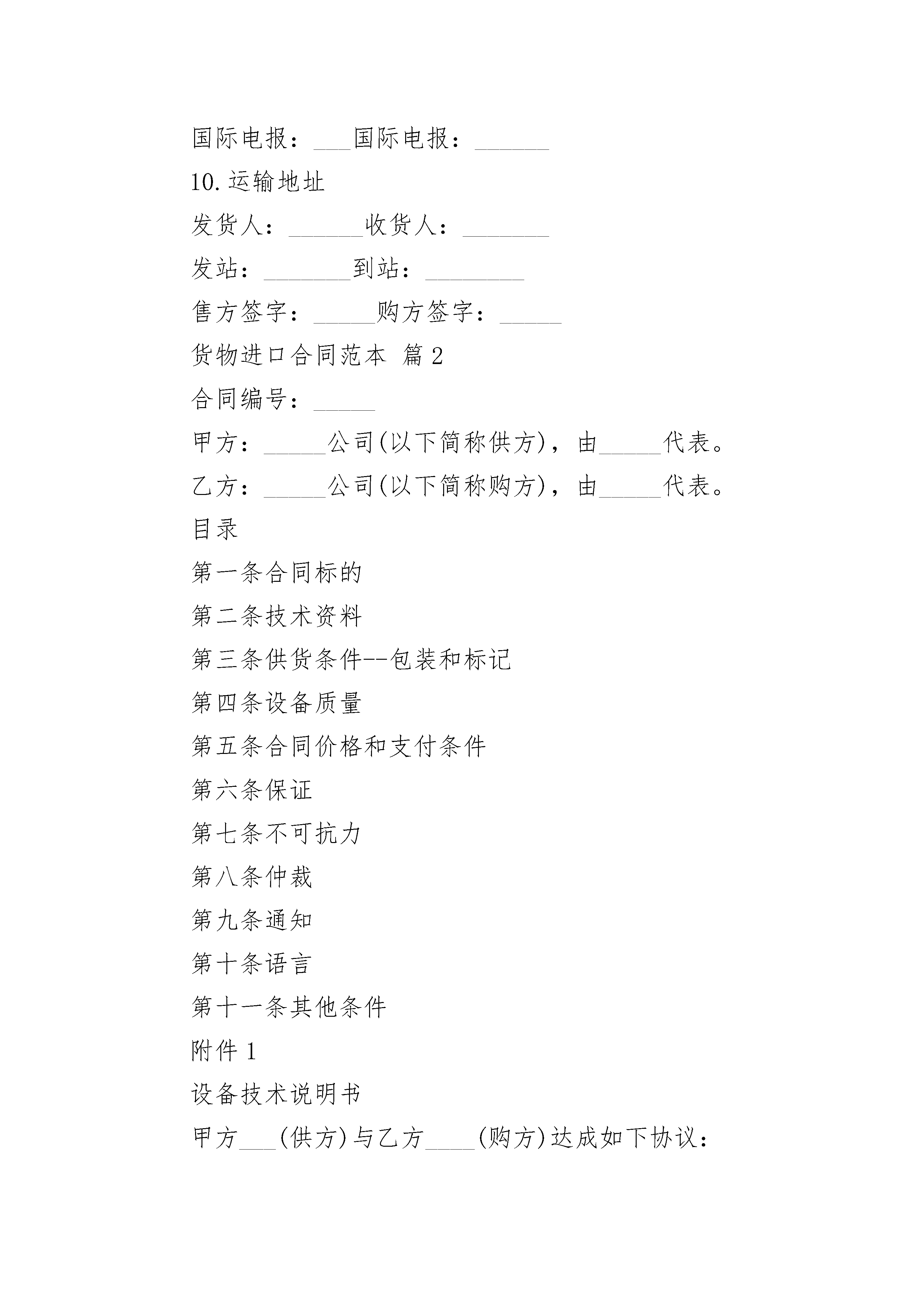 国际电报：___国际电报：______

10.运输地址

发货人：______收货人：_______

发站：_______到站：________

售方签字：_____购方签字：_____

货物进口合同范本 篇2

合同编号：_____

甲方：_____公司(以下简称供方)，由_____代表。

乙方：_____公司(以下简称购方)，由_____代表。

目录

第一条合同标的

第二条技术资料

第三条供货条件--包装和标记

第四条设备质量

第五条合同价格和支付条件

第六条保证

第七条不可抗力

第八条仲裁

第九条通知

第十条语言

第十一条其他条件

附件1

设备技术说明书

甲方___(供方)与乙方____(购方)达成如下协议：